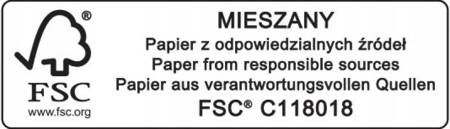 ®
FSC
www.fsc.org

MIESZANY
Papier z odpowiedzialnych źródeł
Paper from responsible sources
Papier aus verantwortungsvollen Quellen
FSC® C118018